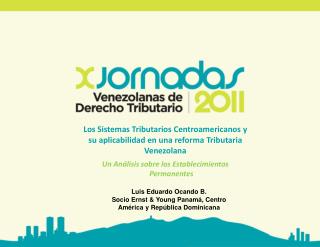 X Jornadas
Venezolanas de Derecho Tributario 2011

Los Sistemas Tributarios Centroamericanos y su aplicabilidad en una reforma Tributaria Venezolana

Un Análisis sobre los Establecimientos Permanentes

Luis Eduardo Ocando B.
Socio Ernst & Young Panamá, Centro América y República Dominicana